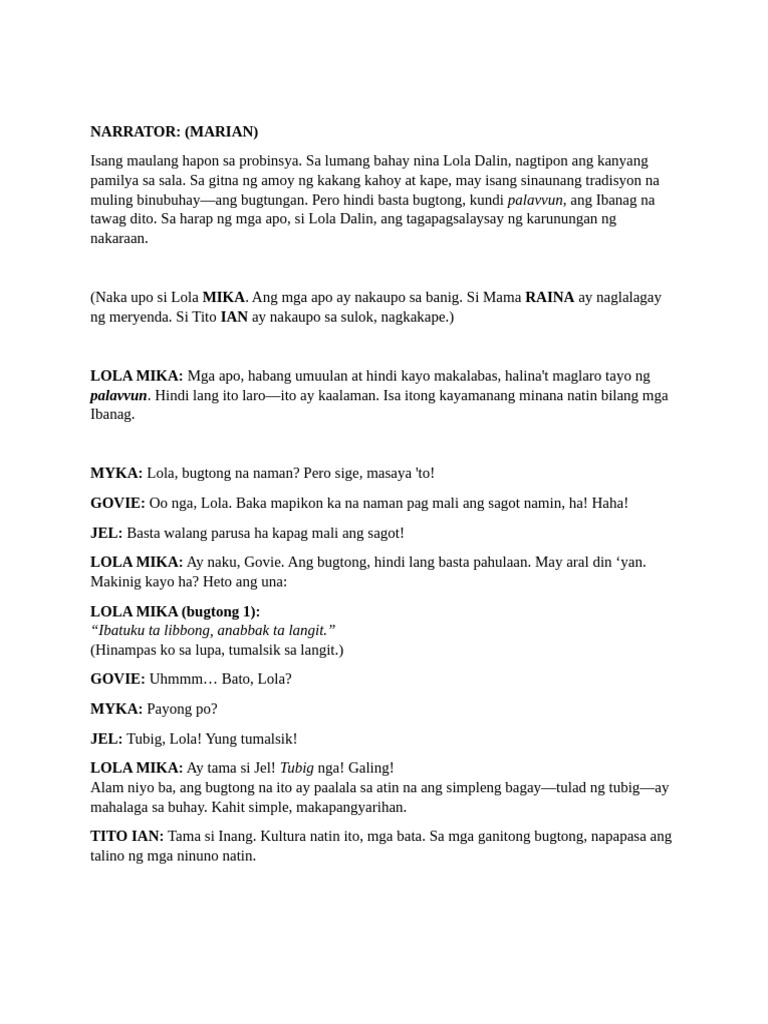 NARRATOR: (MARIAN)

Isang maulang hapon sa probinsya. Sa lumang bahay nina Lola Dalin, nagtipon ang kanyang pamilya sa sala. Sa gitna ng amoy ng kakang kahoy at kape, may isang sinaunang tradisyon na muling binubuhay—ang bugtungan. Pero hindi basta bugtong, kundi palavvun, ang Ibanag na tawag dito. Sa harap ng mga apo, si Lola Dalin, ang tagapagsalaysay ng karunungan ng nakaraan.

(Naka upo si Lola MIKA. Ang mga apo ay nakaupo sa banig. Si Mama RAINA ay naglalagay ng meryenda. Si Tito IAN ay nakaupo sa sulok, nagkakape.)

LOLA MIKA: Mga apo, habang umuulan at hindi kayo makalabas, halina't maglaro tayo ng palavvun. Hindi lang ito laro—ito ay kaalaman. Isa itong kayamanang minana natin bilang mga Ibanag.

MYKA: Lola, bugtong na naman? Pero sige, masaya 'to!

GOVIE: Oo nga, Lola. Baka mapikon ka na naman pag mali ang sagot namin, ha! Haha!

JEL: Basta walang parusa ha kapag mali ang sagot!

LOLA MIKA: Ay naku, Govie. Ang bugtong, hindi lang basta pahulaan. May aral din 'yan. Makinig kayo ha? Heto ang una:

LOLA MIKA (bugtong 1):
"Ibatuku ta libbong, anabbak ta langit."
(Hinampas ko sa lupa, tumalsik sa langit.)

GOVIE: Uhmmm… Bato, Lola?

MYKA: Payong po?

JEL: Tubig, Lola! Yung tumalsik!

LOLA MIKA: Ay tama si Jel! Tubig nga! Galing!
Alam niyo ba, ang bugtong na ito ay paalala sa atin na ang simpleng bagay—tulad ng tubig—ay mahalaga sa buhay. Kahit simple, makapangyarihan.

TITO IAN: Tama si Inang. Kultura natin ito, mga bata. Sa mga ganitong bugtong, napapasa ang talino ng mga ninuno natin.